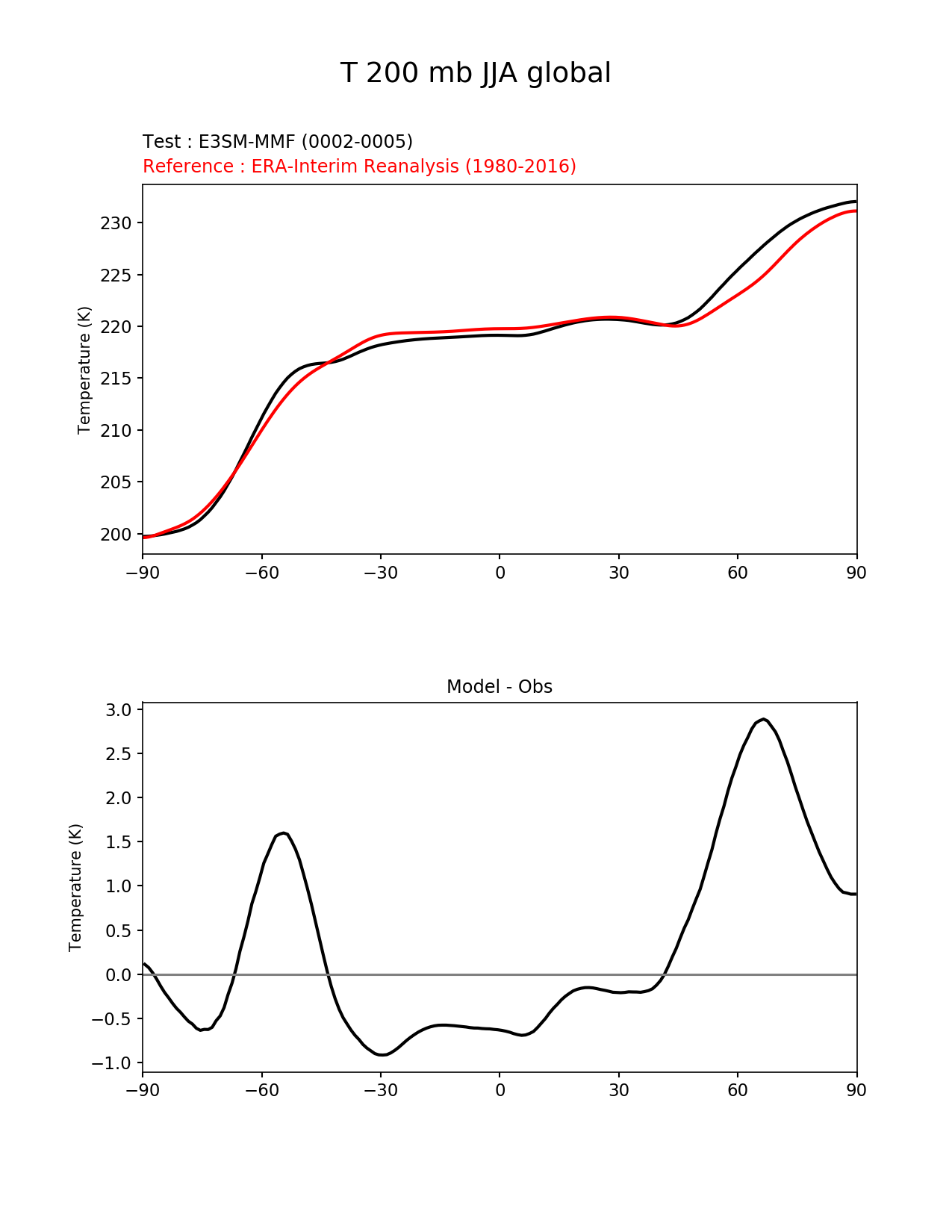 T 200 mb JJA global

Test : E3SM-MMF (0002-0005)
Reference : ERA-Interim Reanalysis (1980-2016)

Temperature (K)

230
225
220
215
210
205
200

−90 −60 −30 0 30 60 90

Model - Obs

Temperature (K)

3.0
2.5
2.0
1.5
1.0
0.5
0.0
−0.5
−1.0

−90 −60 −30 0 30 60 90